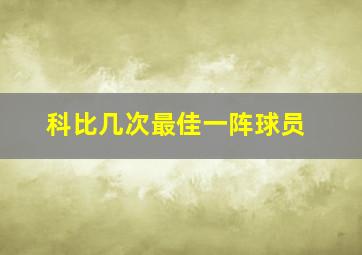 科比几次最佳一阵球员